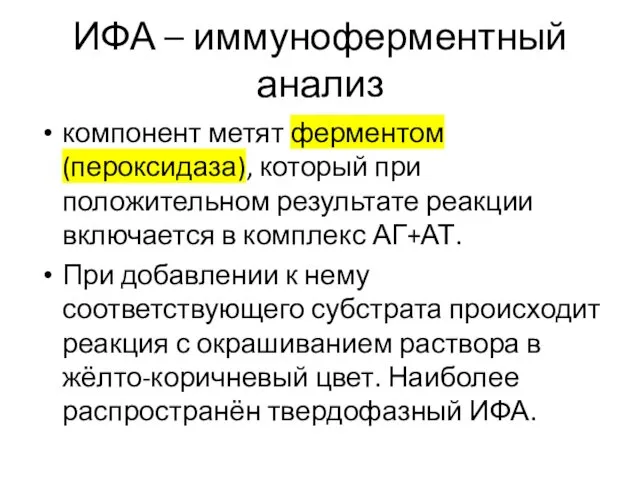 ИФА – иммуноферментный анализ

• компонент метят ферментом (пероксидаза), который при положительном результате реакции включается в комплекс АГ+АТ.

• При добавлении к нему соответствующего субстрата происходит реакция с окрашиванием раствора в жёлто-коричневый цвет. Наиболее распространён твердофазный ИФА.